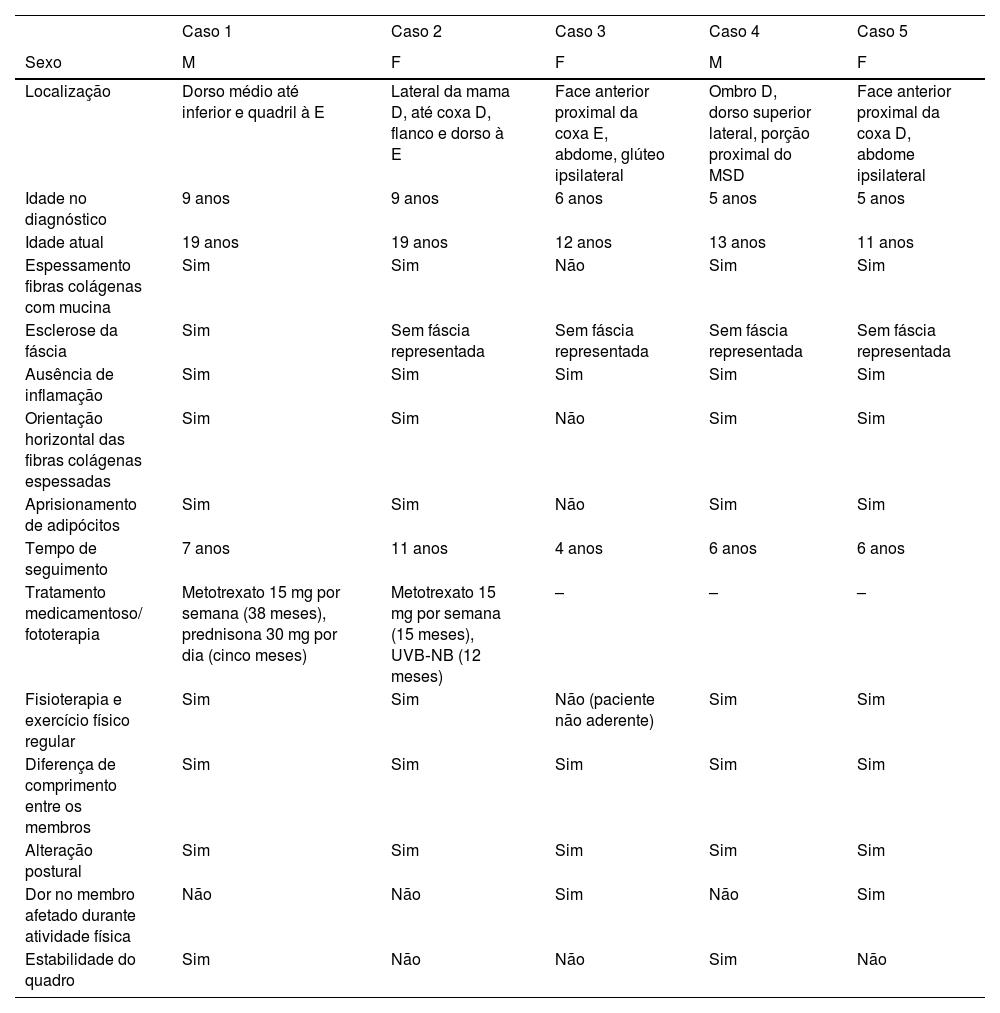 |  | Caso 1 | Caso 2 | Caso 3 | Caso 4 | Caso 5 |
|---|---|---|---|---|---|
| Sexo | M | F | F | M | F |
| Localização | Dorso médio até inferior e quadril à E | Lateral da mama D, até coxa D, flanco e dorso à E | Face anterior proximal da coxa E, abdome, glúteo ipsilateral | Ombro D, dorso superior lateral, porção proximal do MSD | Face anterior proximal da coxa D, abdome ipsilateral |
| Idade no diagnóstico | 9 anos | 9 anos | 6 anos | 5 anos | 5 anos |
| Idade atual | 19 anos | 19 anos | 12 anos | 13 anos | 11 anos |
| Espessamento fibras colágenas com mucina | Sim | Sim | Não | Sim | Sim |
| Esclerose da fáscia | Sim | Sem fáscia representada | Sem fáscia representada | Sem fáscia representada | Sem fáscia representada |
| Ausência de inflamação | Sim | Sim | Sim | Sim | Sim |
| Orientação horizontal das fibras colágenas espessadas | Sim | Sim | Não | Sim | Sim |
| Aprisionamento de adipócitos | Sim | Sim | Não | Sim | Sim |
| Tempo de seguimento | 7 anos | 11 anos | 4 anos | 6 anos | 6 anos |
| Tratamento medicamentoso/ fototerapia | Metotrexato 15 mg por semana (38 meses), prednisona 30 mg por dia (cinco meses) | Metotrexato 15 mg por semana (15 meses), UVB-NB (12 meses) | – | – | – |
| Fisioterapia e exercício físico regular | Sim | Sim | Não (paciente não aderente) | Sim | Sim |
| Diferença de comprimento entre os membros | Sim | Sim | Sim | Sim | Sim |
| Alteração postural | Sim | Sim | Sim | Sim | Sim |
| Dor no membro afetado durante atividade física | Não | Não | Sim | Não | Sim |
| Estabilidade do quadro | Sim | Não | Não | Sim | Não |